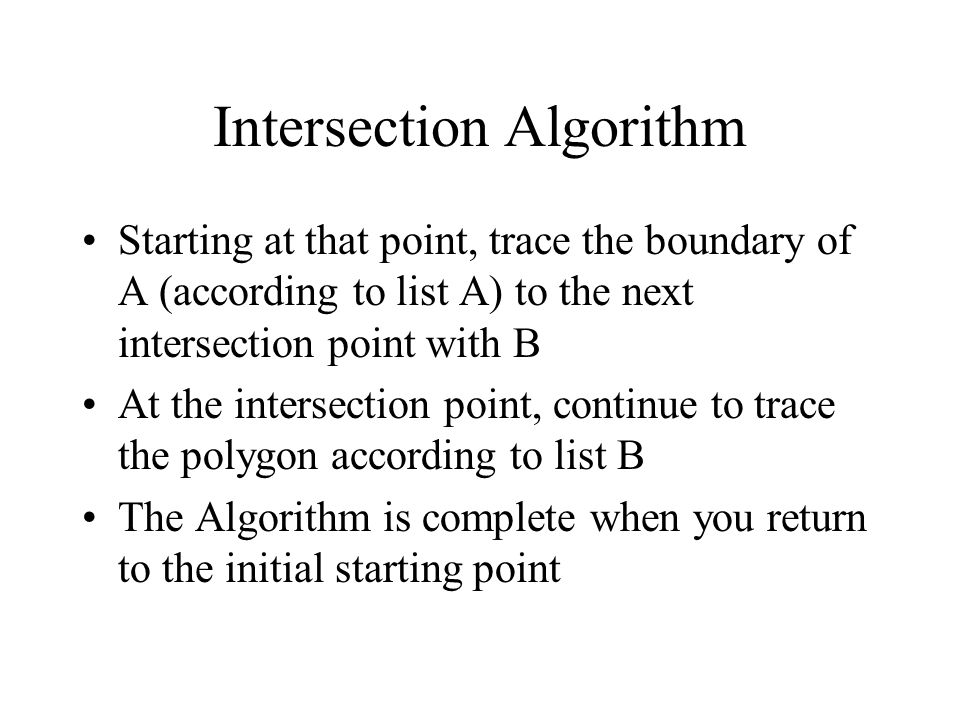 Intersection Algorithm

• Starting at that point, trace the boundary of A (according to list A) to the next intersection point with B

• At the intersection point, continue to trace the polygon according to list B

• The Algorithm is complete when you return to the initial starting point